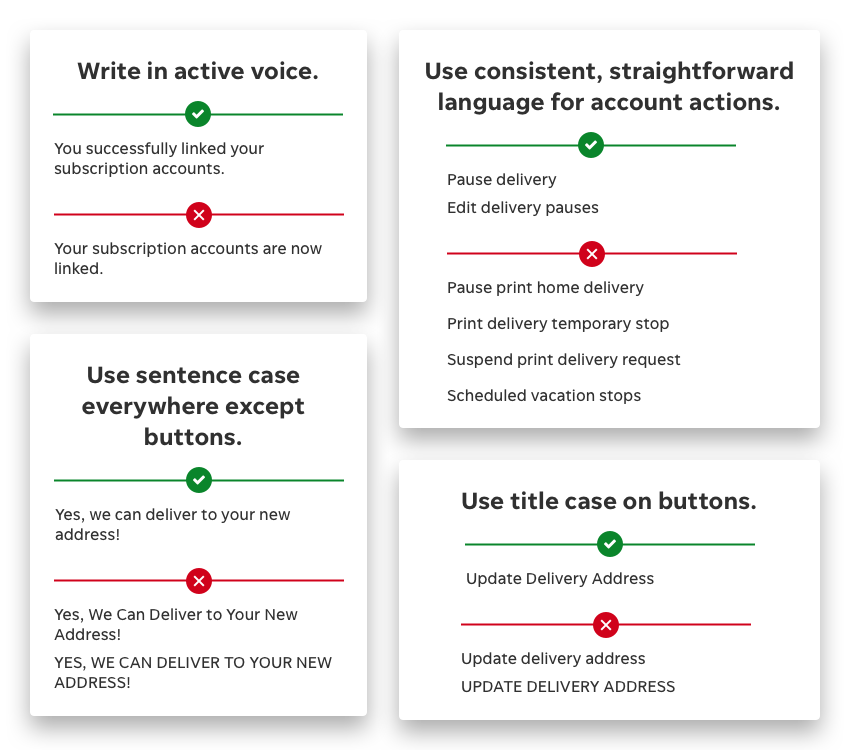 Write in active voice.

You successfully linked your subscription accounts.

Your subscription accounts are now linked.

Use sentence case everywhere except buttons.

Yes, we can deliver to your new address!

Yes, We Can Deliver to Your New Address!

YES, WE CAN DELIVER TO YOUR NEW ADDRESS!

Use consistent, straightforward language for account actions.

Pause delivery

Edit delivery pauses

Pause print home delivery

Print delivery temporary stop

Suspend print delivery request

Scheduled vacation stops

Use title case on buttons.

Update Delivery Address

Update delivery address

UPDATE DELIVERY ADDRESS